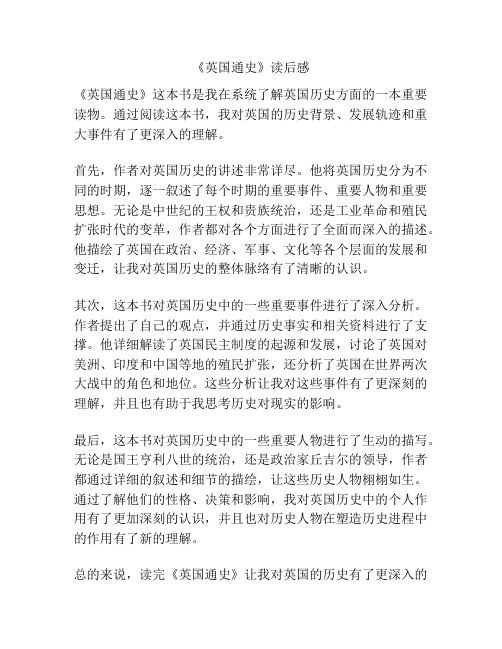 《英国通史》读后感

《英国通史》这本书是我在系统了解英国历史方面的一本重要读物。通过阅读这本书，我对英国的历史背景、发展轨迹和重大事件有了更深入的理解。

首先，作者对英国历史的讲述非常详尽。他将英国历史分为不同的时期，逐一叙述了每个时期的重要事件、重要人物和重要思想。无论是中世纪的王权和贵族统治，还是工业革命和殖民扩张时代的变革，作者都对各个方面进行了全面而深入的描述。他描绘了英国在政治、经济、军事、文化等各个层面的发展和变迁，让我对英国历史的整体脉络有了清晰的认识。

其次，这本书对英国历史中的一些重要事件进行了深入分析。作者提出了自己的观点，并通过历史事实和相关资料进行了支撑。他详细解读了英国民主制度的起源和发展，讨论了英国对美洲、印度和中国等地的殖民扩张，还分析了英国在世界两次大战中的角色和地位。这些分析让我对这些事件有了更深刻的理解，并且也有助于我思考历史对现实的影响。

最后，这本书对英国历史中的一些重要人物进行了生动的描写。无论是国王亨利八世的统治，还是政治家丘吉尔的领导，作者都通过详细的叙述和细节的描绘，让这些历史人物栩栩如生。通过了解他们的性格、决策和影响，我对英国历史中的个人作用有了更加深刻的认识，并且也对历史人物在塑造历史进程中的作用有了新的理解。

总的来说，读完《英国通史》让我对英国的历史有了更深入的